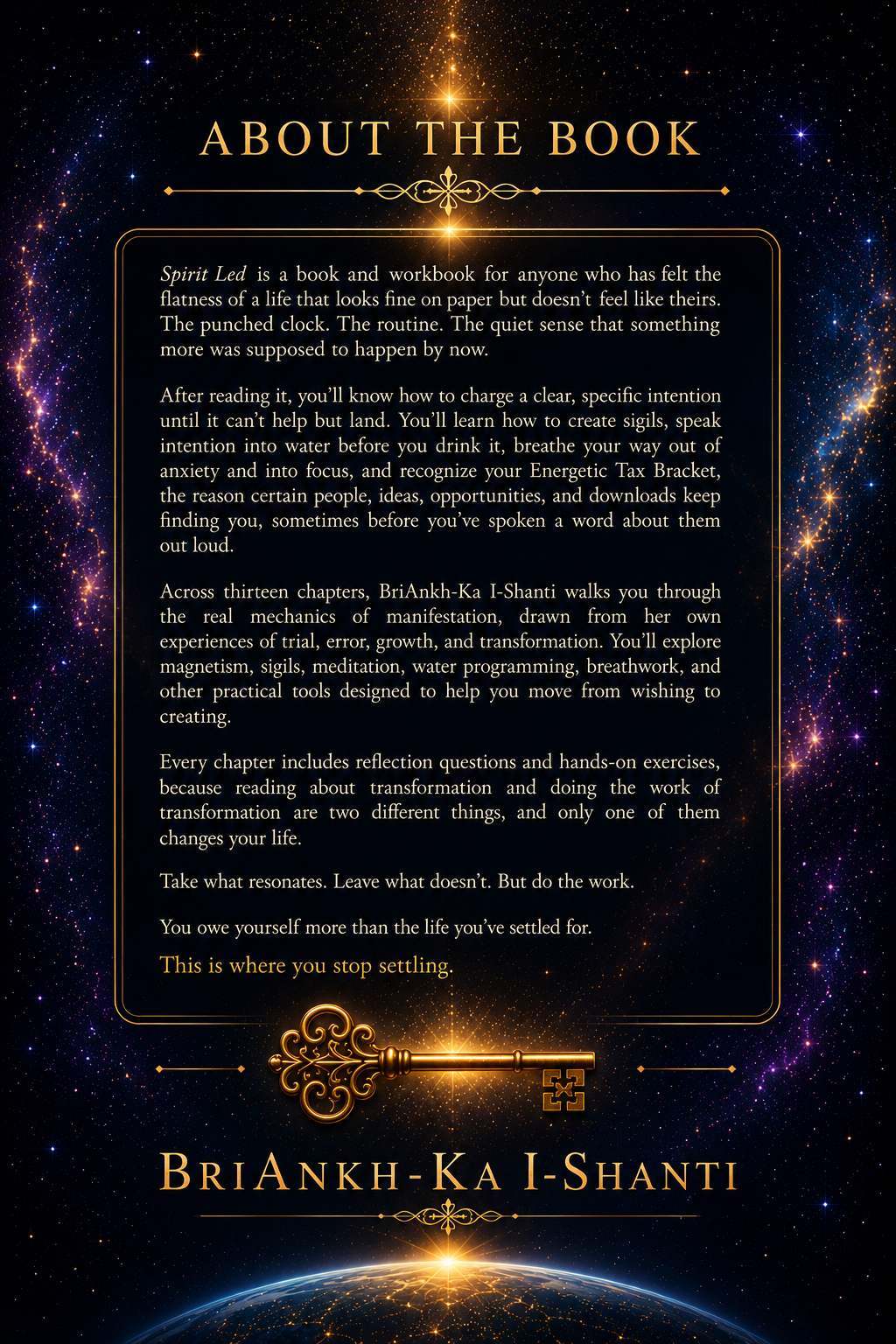 ABOUT THE BOOK

Spirit Led is a book and workbook for anyone who has felt the flatness of a life that looks fine on paper but doesn't feel like theirs. The punched clock. The routine. The quiet sense that something more was supposed to happen by now.

After reading it, you'll know how to charge a clear, specific intention until it can't help but land. You'll learn how to create sigils, speak intention into water before you drink it, breathe your way out of anxiety and into focus, and recognize your Energetic Tax Bracket, the reason certain people, ideas, opportunities, and downloads keep finding you, sometimes before you've spoken a word about them out loud.

Across thirteen chapters, BriAnkh-Ka I-Shanti walks you through the real mechanics of manifestation, drawn from her own experiences of trial, error, growth, and transformation. You'll explore magnetism, sigils, meditation, water programming, breathwork, and other practical tools designed to help you move from wishing to creating.

Every chapter includes reflection questions and hands-on exercises, because reading about transformation and doing the work of transformation are two different things, and only one of them changes your life.

Take what resonates. Leave what doesn't. But do the work.

You owe yourself more than the life you've settled for.

This is where you stop settling.

BRIANKH-KA I-SHANTI